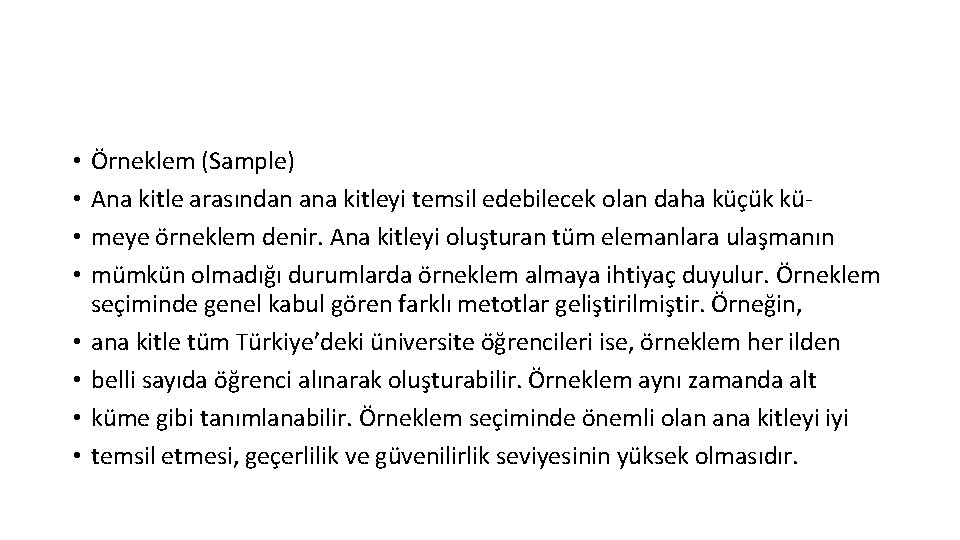 • Örneklem (Sample)
• Ana kitle arasından ana kitleyi temsil edebilecek olan daha küçük kü-
• meye örneklem denir. Ana kitleyi oluşturan tüm elemanlara ulaşmanın
• mümkün olmadığı durumlarda örneklem almaya ihtiyaç duyulur. Örneklem seçiminde genel kabul gören farklı metotlar geliştirilmiştir. Örneğin,
• ana kitle tüm Türkiye'deki üniversite öğrencileri ise, örneklem her ilden
• belli sayıda öğrenci alınarak oluşturabilir. Örneklem aynı zamanda alt
• küme gibi tanımlanabilir. Örneklem seçiminde önemli olan ana kitleyi iyi
• temsil etmesi, geçerlilik ve güvenilirlik seviyesinin yüksek olmasıdır.